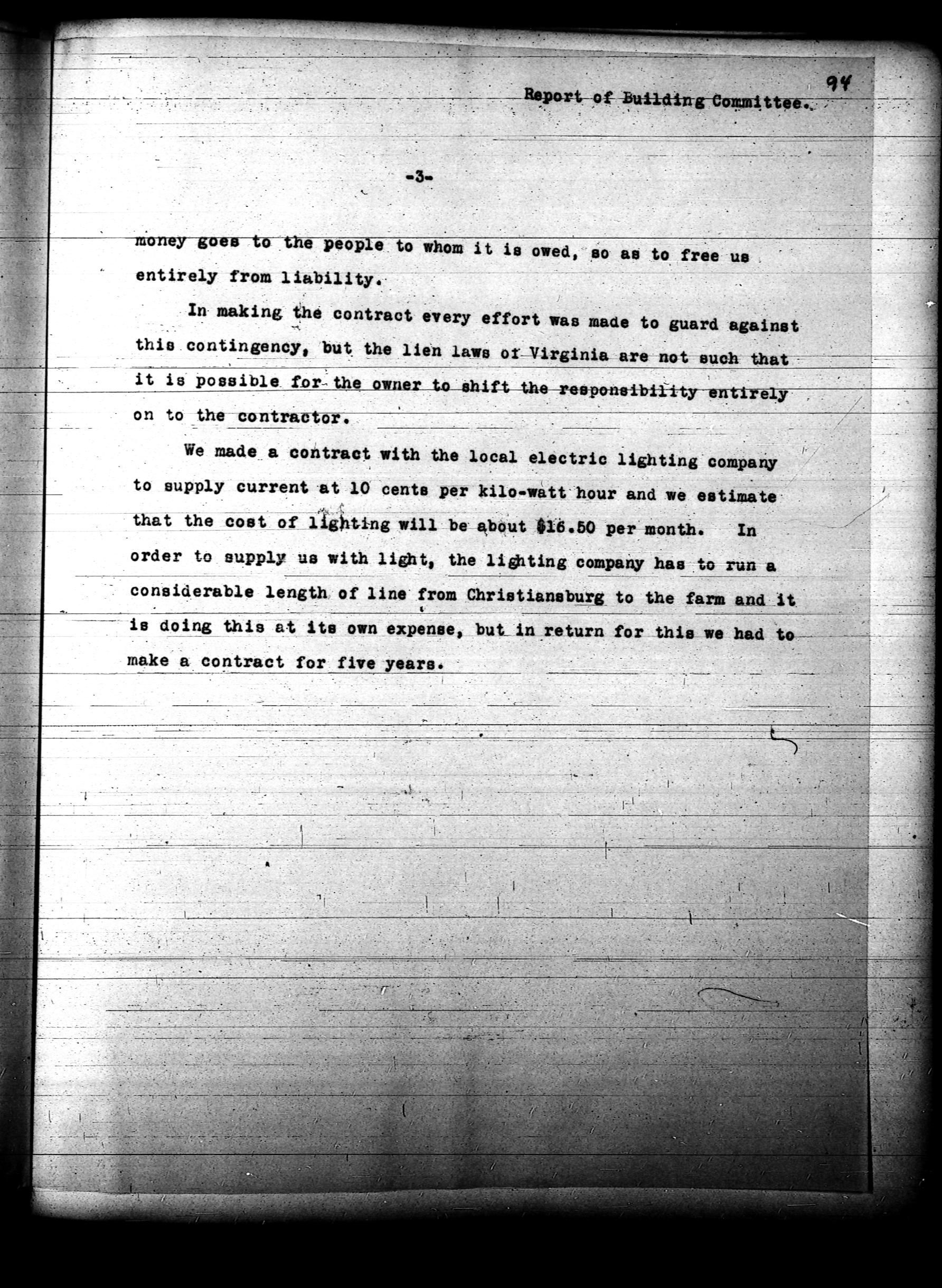 94

Report of Building Committee.

-3-

money goes to the people to whom it is owed, so as to free us entirely from liability.

In making the contract every effort was made to guard against this contingency, but the lien laws of Virginia are not such that it is possible for the owner to shift the responsibility entirely on to the contractor.

We made a contract with the local electric lighting company to supply current at 10 cents per kilo-watt hour and we estimate that the cost of lighting will be about $16.50 per month. In order to supply us with light, the lighting company has to run a considerable length of line from Christiansburg to the farm and it is doing this at its own expense, but in return for this we had to make a contract for five years.